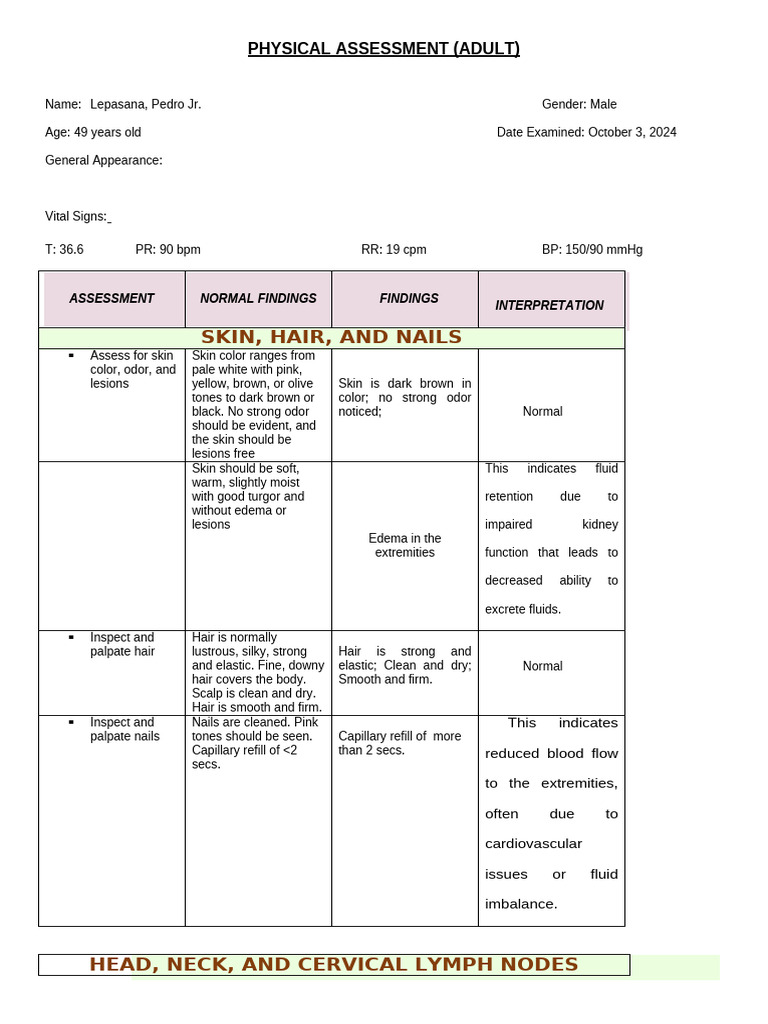 PHYSICAL ASSESSMENT (ADULT)

Name: Lepasana, Pedro Jr.

Gender: Male

Age: 49 years old

Date Examined: October 3, 2024

General Appearance:

Vital Signs:

T: 36.6

PR: 90 bpm

RR: 19 cpm

BP: 150/90 mmHg

| ASSESSMENT | NORMAL FINDINGS | FINDINGS | INTERPRETATION |
|---|---|---|---|
| SKIN, HAIR, AND NAILS | | | |
| ▪ Assess for skin color, odor, and lesions | Skin color ranges from pale white with pink, yellow, brown, or olive tones to dark brown or black. No strong odor should be evident, and the skin should be lesions free | Skin is dark brown in color; no strong odor noticed; | Normal |
| | Skin should be soft, warm, slightly moist with good turgor and without edema or lesions | Edema in the extremities | This indicates fluid retention due to impaired kidney function that leads to decreased ability to excrete fluids. |
| ▪ Inspect and palpate hair | Hair is normally lustrous, silky, strong and elastic. Fine, downy hair covers the body. Scalp is clean and dry. Hair is smooth and firm. | Hair is strong and elastic; Clean and dry; Smooth and firm. | Normal |
| ▪ Inspect and palpate nails | Nails are cleaned. Pink tones should be seen. Capillary refill of <2 secs. | Capillary refill of more than 2 secs. | This indicates reduced blood flow to the extremities, often due to cardiovascular issues or fluid imbalance. |

HEAD, NECK, AND CERVICAL LYMPH NODES